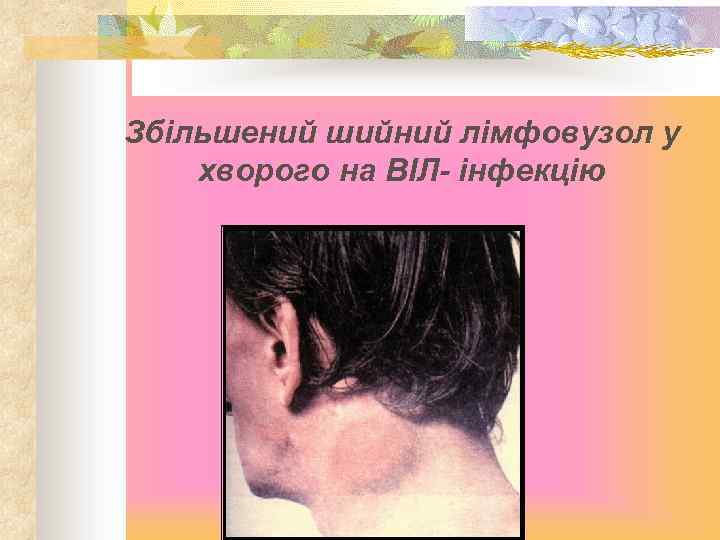 Збільшений шийний лімфовузол у хворого на ВІЛ- інфекцію